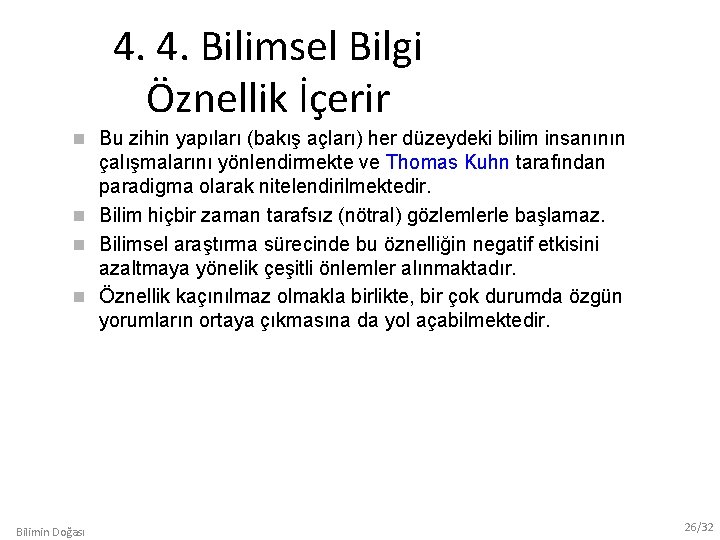 4. 4. Bilimsel Bilgi Öznellik İçerir

Bu zihin yapıları (bakış açları) her düzeydeki bilim insanının çalışmalarını yönlendirmekte ve Thomas Kuhn tarafından paradigma olarak nitelendirilmektedir.

Bilim hiçbir zaman tarafsız (nötral) gözlemlerle başlamaz.

Bilimsel araştırma sürecinde bu öznelliğin negatif etkisini azaltmaya yönelik çeşitli önlemler alınmaktadır.

Öznellik kaçınılmaz olmakla birlikte, bir çok durumda özgün yorumların ortaya çıkmasına da yol açabilmektedir.

Bilimin Doğası

26/32